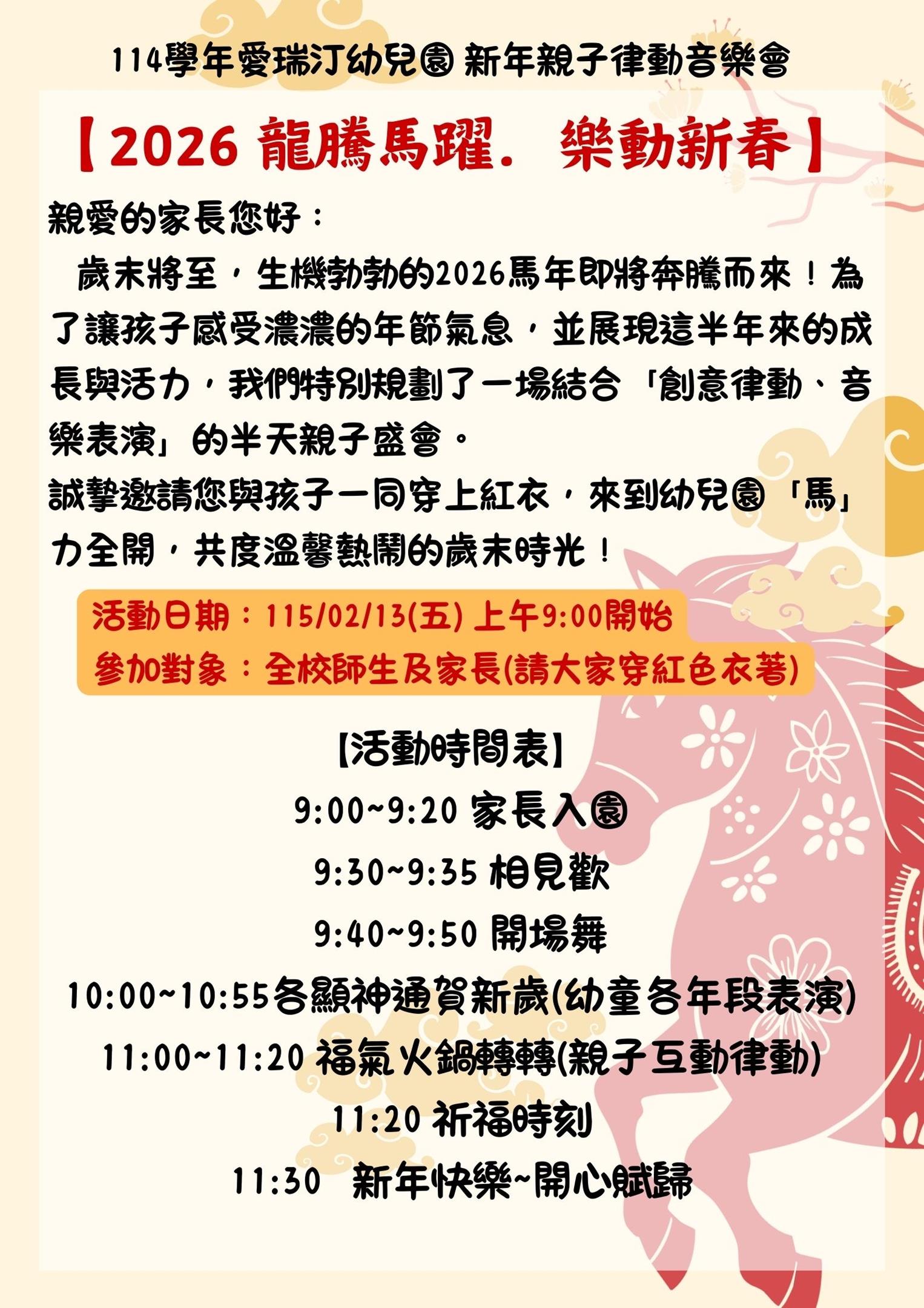 114學年愛瑞汀幼兒園 新年親子律動音樂會

【2026 龍騰馬躍. 樂動新春】

親愛的家長您好：

歲末將至，生機勃勃的2026馬年即將奔騰而來！為了讓孩子感受濃濃的年節氣息，並展現這半年來的成長與活力，我們特別規劃了一場結合「創意律動、音樂表演」的半天親子盛會。

誠摯邀請您與孩子一同穿上紅衣，來到幼兒園「馬」力全開，共度溫馨熱鬧的歲末時光！

活動日期：115/02/13(五) 上午9:00開始
參加對象：全校師生及家長(請大家穿紅色衣著)

【活動時間表】
9:00~9:20 家長入園
9:30~9:35 相見歡
9:40~9:50 開場舞
10:00~10:55各顯神通賀新歲(幼童各年段表演)
11:00~11:20 福氣火鍋轉轉(親子互動律動)
11:20 祈福時刻
11:30 新年快樂~開心賦歸